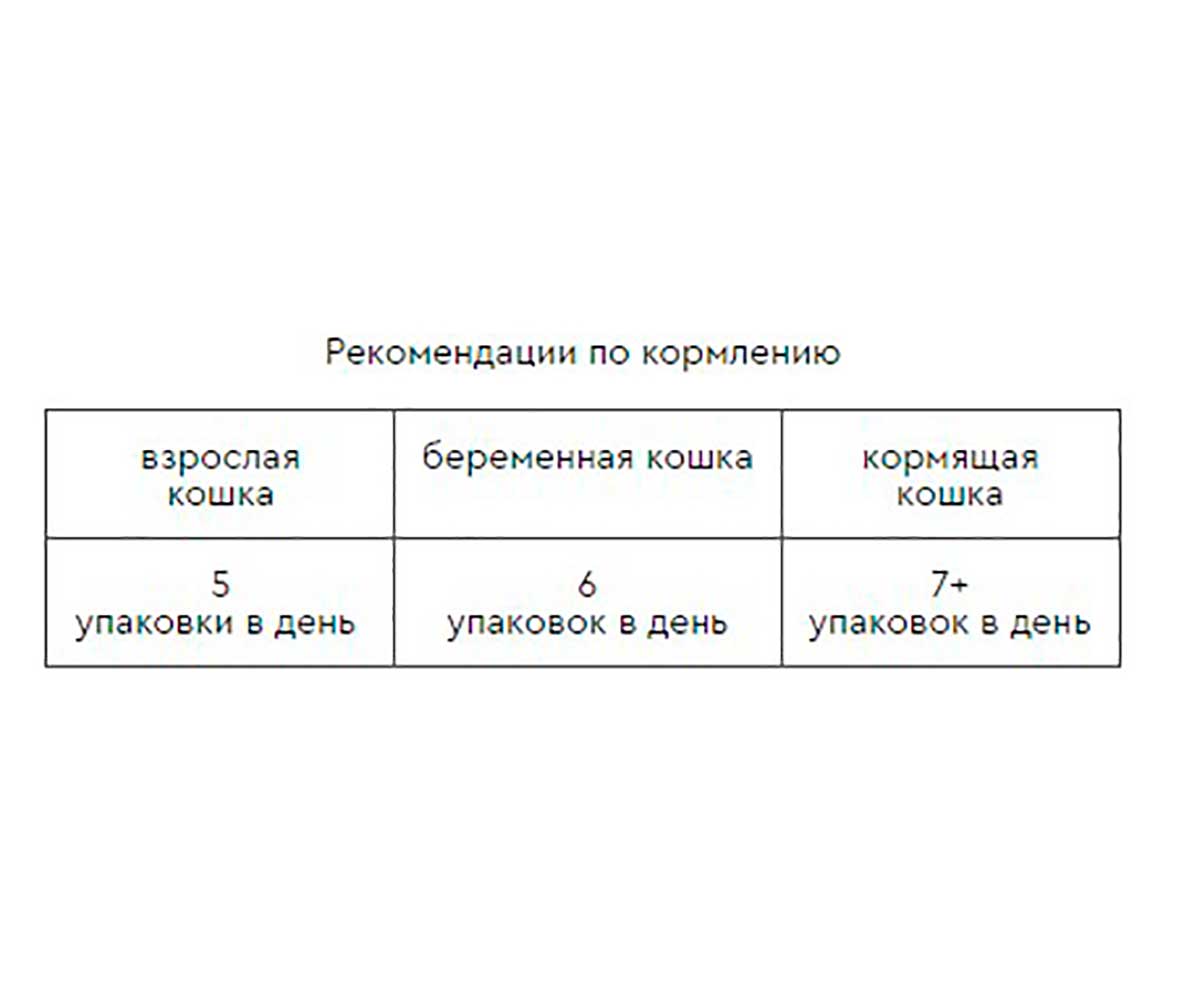 Рекомендации по кормлению

| взрослая кошка | беременная кошка | кормящая кошка |
|---|---|---|
| 5 упаковки в день | 6 упаковок в день | 7+ упаковок в день |